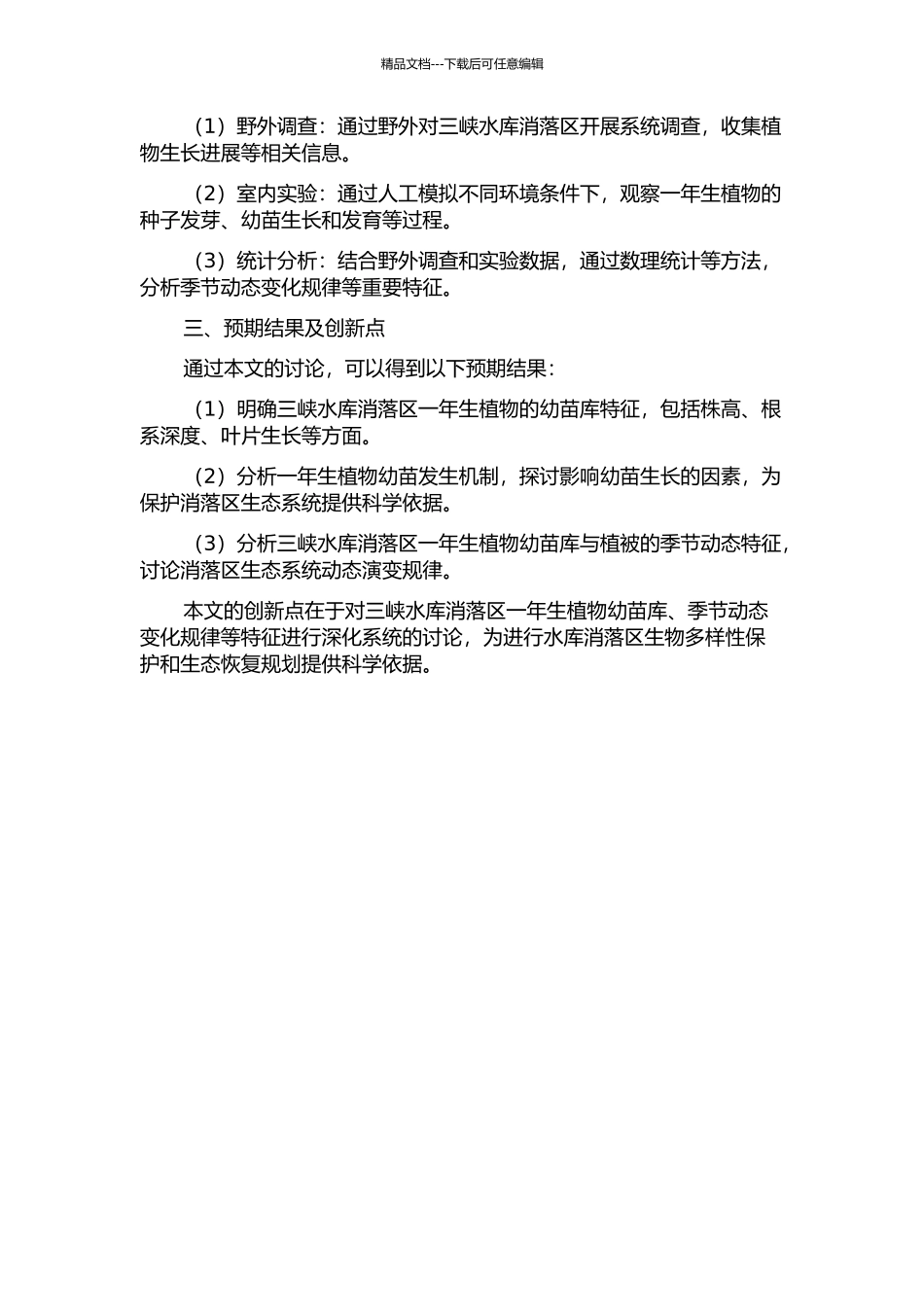 精品文档---下载后可任意编辑

（1）野外调查：通过野外对三峡水库消落区开展系统调查，收集植物生长进展等相关信息。

（2）室内实验：通过人工模拟不同环境条件下，观察一年生植物的种子发芽、幼苗生长和发育等过程。

（3）统计分析：结合野外调查和实验数据，通过数理统计等方法，分析季节动态变化规律等重要特征。

三、预期结果及创新点

通过本文的讨论，可以得到以下预期结果：

（1）明确三峡水库消落区一年生植物的幼苗库特征，包括株高、根系深度、叶片生长等方面。

（2）分析一年生植物幼苗发生机制，探讨影响幼苗生长的因素，为保护消落区生态系统提供科学依据。

（3）分析三峡水库消落区一年生植物幼苗库与植被的季节动态特征，讨论消落区生态系统动态演变规律。

本文的创新点在于对三峡水库消落区一年生植物幼苗库、季节动态变化规律等特征进行深化系统的讨论，为进行水库消落区生物多样性保护和生态恢复规划提供科学依据。